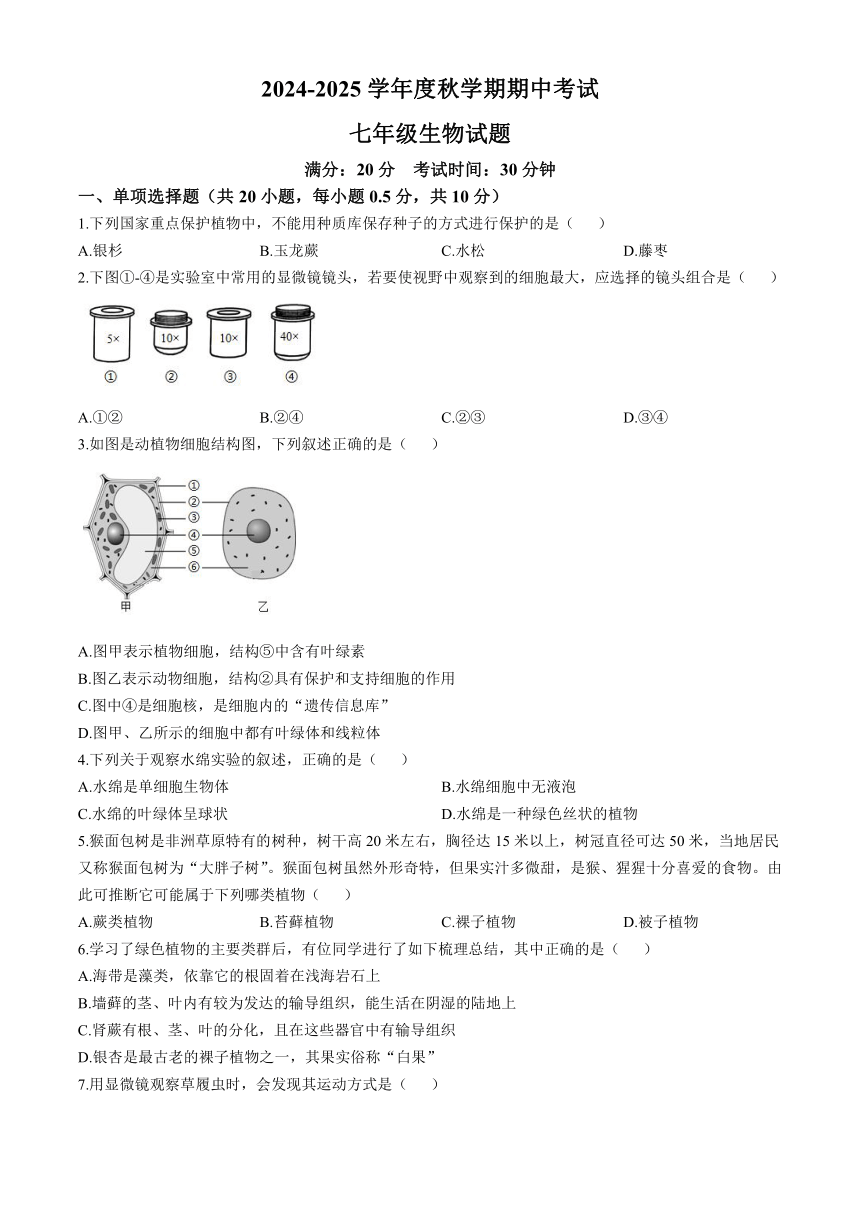 2024-2025 学年度秋学期期中考试

七年级生物试题

满分：20 分　考试时间：30 分钟

一、单项选择题（共 20 小题，每小题 0.5 分，共 10 分）

1.下列国家重点保护植物中，不能用种质库保存种子的方式进行保护的是（　　）

A.银杉　　B.玉龙蕨　　C.水松　　D.藤枣

2.下图①-④是实验室中常用的显微镜镜头，若要使视野中观察到的细胞最大，应选择的镜头组合是（　　）

5×　10×　10×　40×

①　②　③　④

A.①②　　B.②④　　C.②③　　D.③④

3.如图是动植物细胞结构图，下列叙述正确的是（　　）

①
②
③
④
⑤
⑥

甲　乙

A.图甲表示植物细胞，结构⑤中含有叶绿素

B.图乙表示动物细胞，结构②具有保护和支持细胞的作用

C.图中④是细胞核，是细胞内的“遗传信息库”

D.图甲、乙所示的细胞中都有叶绿体和线粒体

4.下列关于观察水绵实验的叙述，正确的是（　　）

A.水绵是单细胞生物体　　B.水绵细胞中无液泡

C.水绵的叶绿体呈球状　　D.水绵是一种绿色丝状的植物

5.猴面包树是非洲草原特有的树种，树干高 20 米左右，胸径达 15 米以上，树冠直径可达 50 米，当地居民又称猴面包树为“大胖子树”。猴面包树虽然外形奇特，但果实汁多微甜，是猴、猩猩十分喜爱的食物。由此可推断它可能属于下列哪类植物（　　）

A.蕨类植物　　B.苔藓植物　　C.裸子植物　　D.被子植物

6.学习了绿色植物的主要类群后，有位同学进行了如下梳理总结，其中正确的是（　　）

A.海带是藻类，依靠它的根固着在浅海岩石上

B.墙藓的茎、叶内有较为发达的输导组织，能生活在阴湿的陆地上

C.肾蕨有根、茎、叶的分化，且在这些器官中有输导组织

D.银杏是最古老的裸子植物之一，其果实俗称“白果”

7.用显微镜观察草履虫时，会发现其运动方式是（　　）